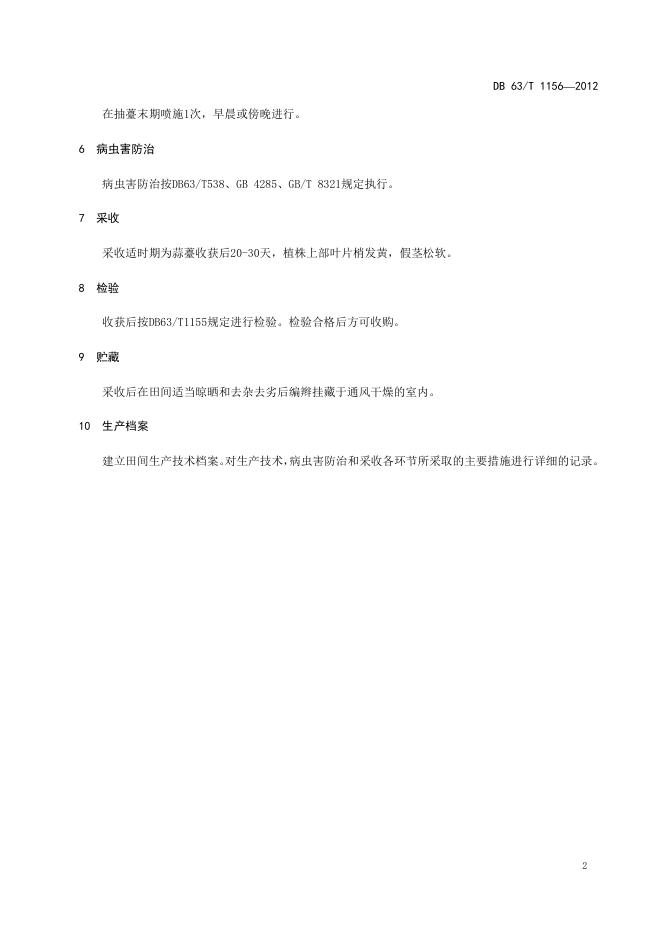 DB 63/T 1156—2012

在抽薹末期喷施1次，早晨或傍晚进行。

6 病虫害防治

病虫害防治按DB63/T538、GB 4285、GB/T 8321规定执行。

7 采收

采收适时期为蒜薹收获后20-30天，植株上部叶片梢发黄，假茎松软。

8 检验

收获后按DB63/T1155规定进行检验。检验合格后方可收购。

9 贮藏

采收后在田间适当晾晒和去杂去劣后编辫挂藏于通风干燥的室内。

10 生产档案

建立田间生产技术档案。对生产技术，病虫害防治和采收各环节所采取的主要措施进行详细的记录。

2